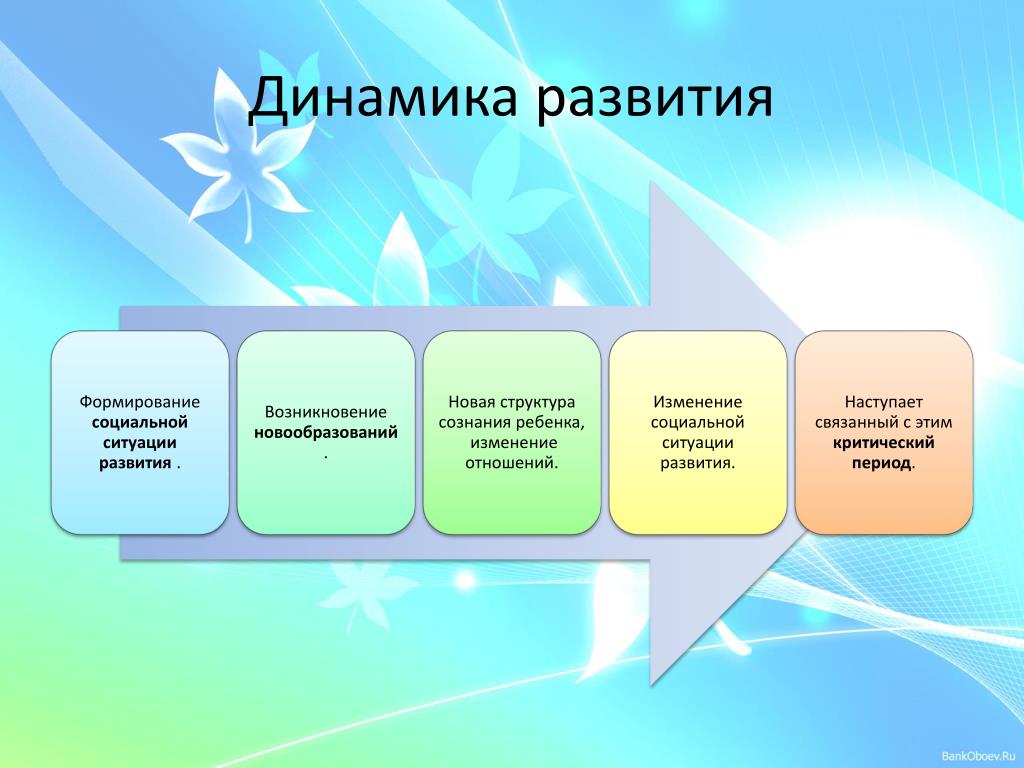 Динамика развития

Формирование социальной ситуации развития .

Возникновение новообразований .

Новая структура сознания ребенка, изменение отношений.

Изменение социальной ситуации развития.

Наступает связанный с этим критический период.

BankOboev.Ru